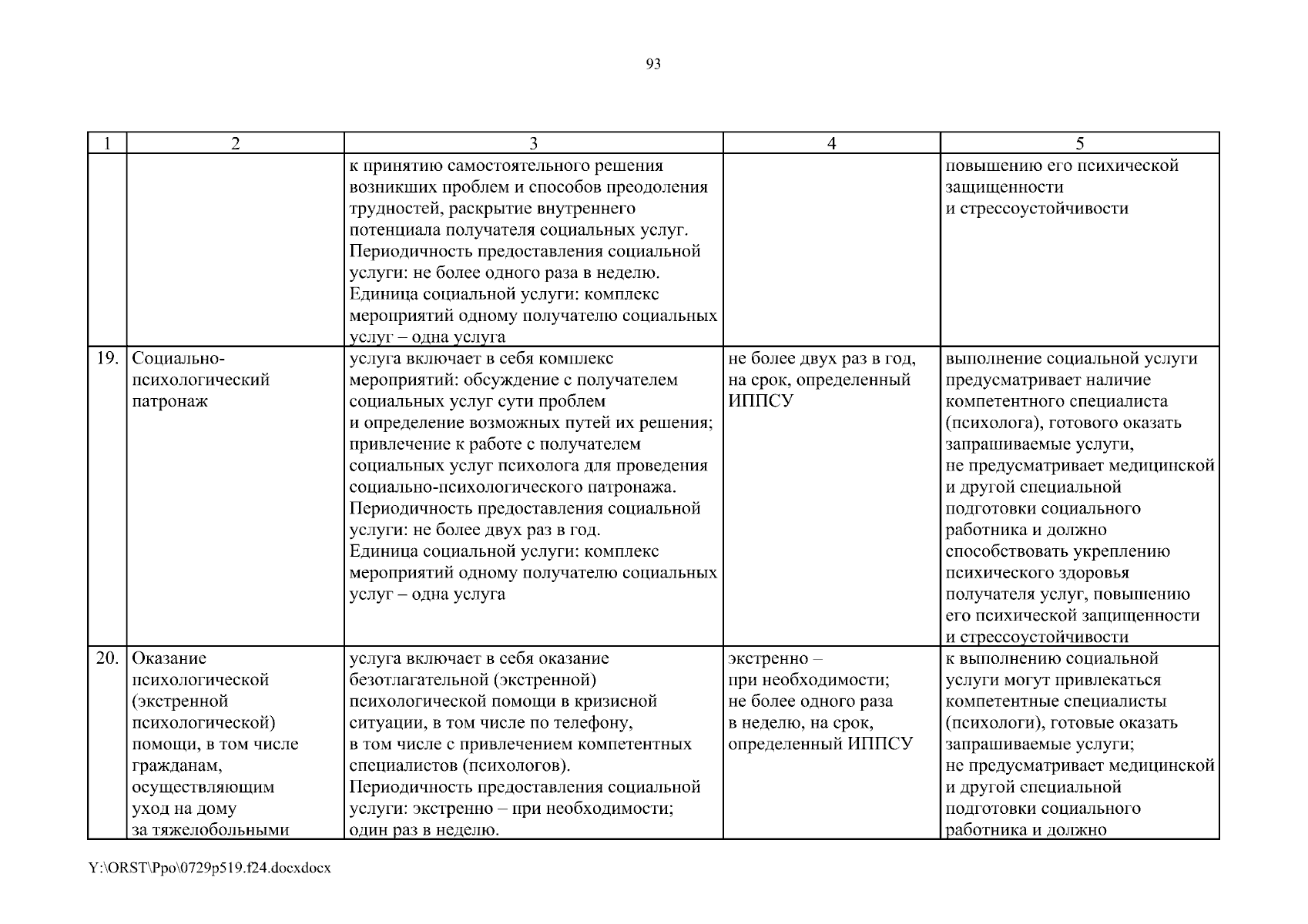 93

| 1 | 2 | 3 | 4 | 5 |
|---|---|---|---|---|
| | | к принятию самостоятельного решения возникших проблем и способов преодоления трудностей, раскрытие внутреннего потенциала получателя социальных услуг. Периодичность предоставления социальной услуги: не более одного раза в неделю. Единица социальной услуги: комплекс мероприятий одному получателю социальных услуг – одна услуга | | повышению его психической защищенности и стрессоустойчивости |
| 19. | Социально-психологический патронаж | услуга включает в себя комплекс мероприятий: обсуждение с получателем социальных услуг сути проблем и определение возможных путей их решения; привлечение к работе с получателем социальных услуг психолога для проведения социально-психологического патронажа. Периодичность предоставления социальной услуги: не более двух раз в год. Единица социальной услуги: комплекс мероприятий одному получателю социальных услуг – одна услуга | не более двух раз в год, на срок, определенный ИППСУ | выполнение социальной услуги предусматривает наличие компетентного специалиста (психолога), готового оказать запрашиваемые услуги, не предусматривает медицинской и другой специальной подготовки социального работника и должно способствовать укреплению психического здоровья получателя услуг, повышению его психической защищенности и стрессоустойчивости |
| 20. | Оказание психологической (экстренной психологической) помощи, в том числе гражданам, осуществляющим уход на дому за тяжелобольными | услуга включает в себя оказание безотлагательной (экстренной) психологической помощи в кризисной ситуации, в том числе по телефону, в том числе с привлечением компетентных специалистов (психологов). Периодичность предоставления социальной услуги: экстренно – при необходимости; один раз в неделю. | экстренно – при необходимости; не более одного раза в неделю, на срок, определенный ИППСУ | к выполнению социальной услуги могут привлекаться компетентные специалисты (психологи), готовые оказать запрашиваемые услуги; не предусматривает медицинской и другой специальной подготовки социального работника и должно |

Y:\ORST\Ppo\0729p519.f24.docxdocx